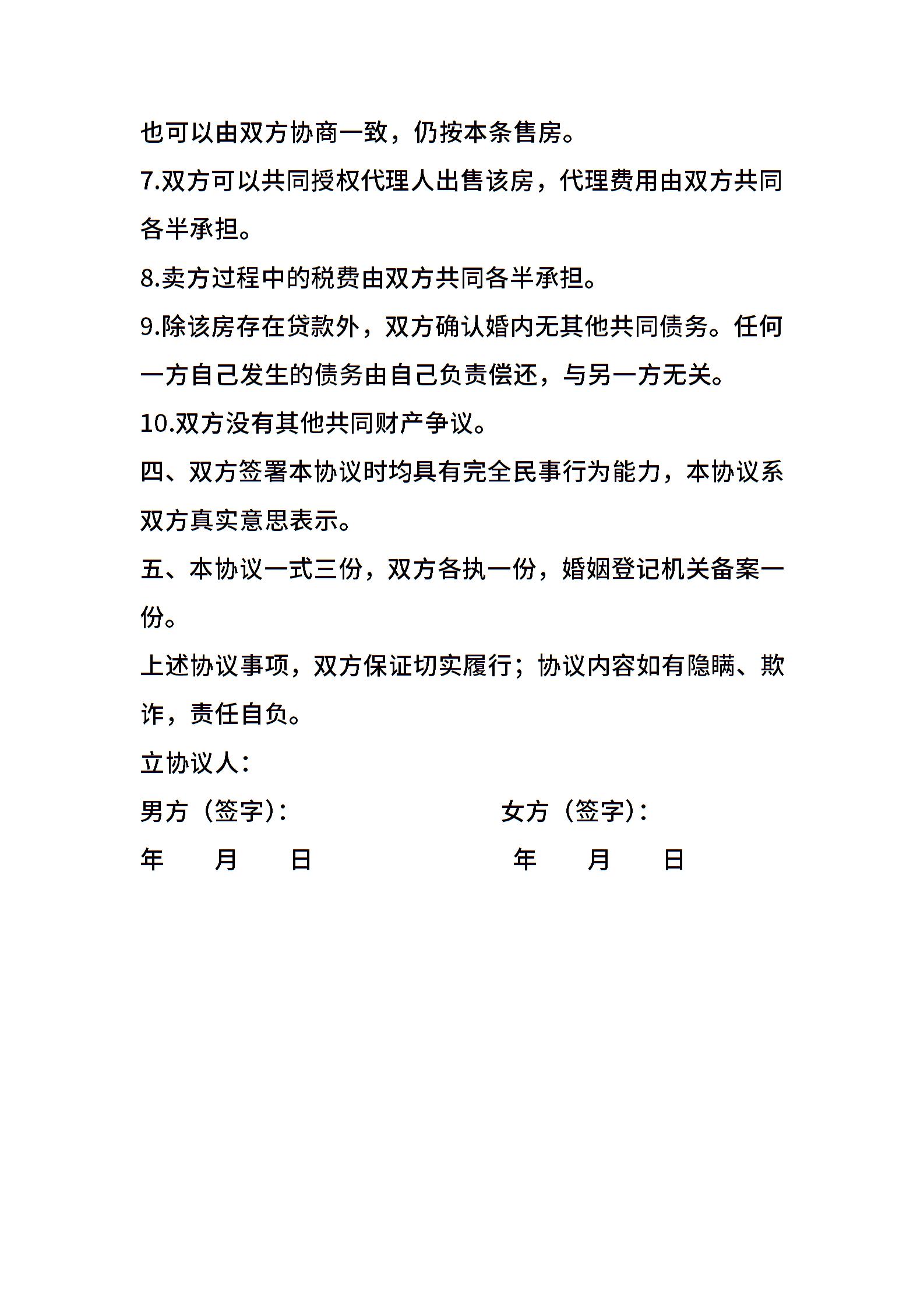 也可以由双方协商一致，仍按本条售房。

7.双方可以共同授权代理人出售该房，代理费用由双方共同各半承担。

8.卖方过程中的税费由双方共同各半承担。

9.除该房存在贷款外，双方确认婚内无其他共同债务。任何一方自己发生的债务由自己负责偿还，与另一方无关。

10.双方没有其他共同财产争议。

四、双方签署本协议时均具有完全民事行为能力，本协议系双方真实意思表示。

五、本协议一式三份，双方各执一份，婚姻登记机关备案一份。

上述协议事项，双方保证切实履行；协议内容如有隐瞒、欺诈，责任自负。

立协议人：

男方（签字）： 女方（签字）：

年 月 日 年 月 日